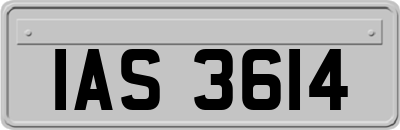 IAS 3614